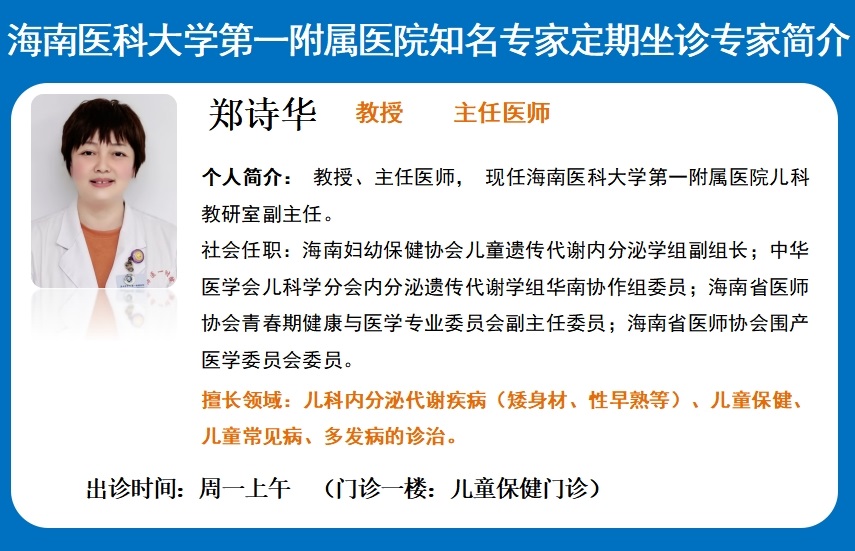 海南医科大学第一附属医院知名专家定期坐诊专家简介

郑诗华 教授 主任医师

个人简介： 教授、主任医师， 现任海南医科大学第一附属医院儿科教研室副主任。

社会任职：海南妇幼保健协会儿童遗传代谢内分泌学组副组长；中华医学会儿科学分会内分泌遗传代谢学组华南协作组委员；海南省医师协会青春期健康与医学专业委员会副主任委员；海南省医师协会围产医学委员会委员。

擅长领域：儿科内分泌代谢疾病（矮身材、性早熟等）、儿童保健、儿童常见病、多发病的诊治。

出诊时间：周一上午 （门诊一楼：儿童保健门诊）